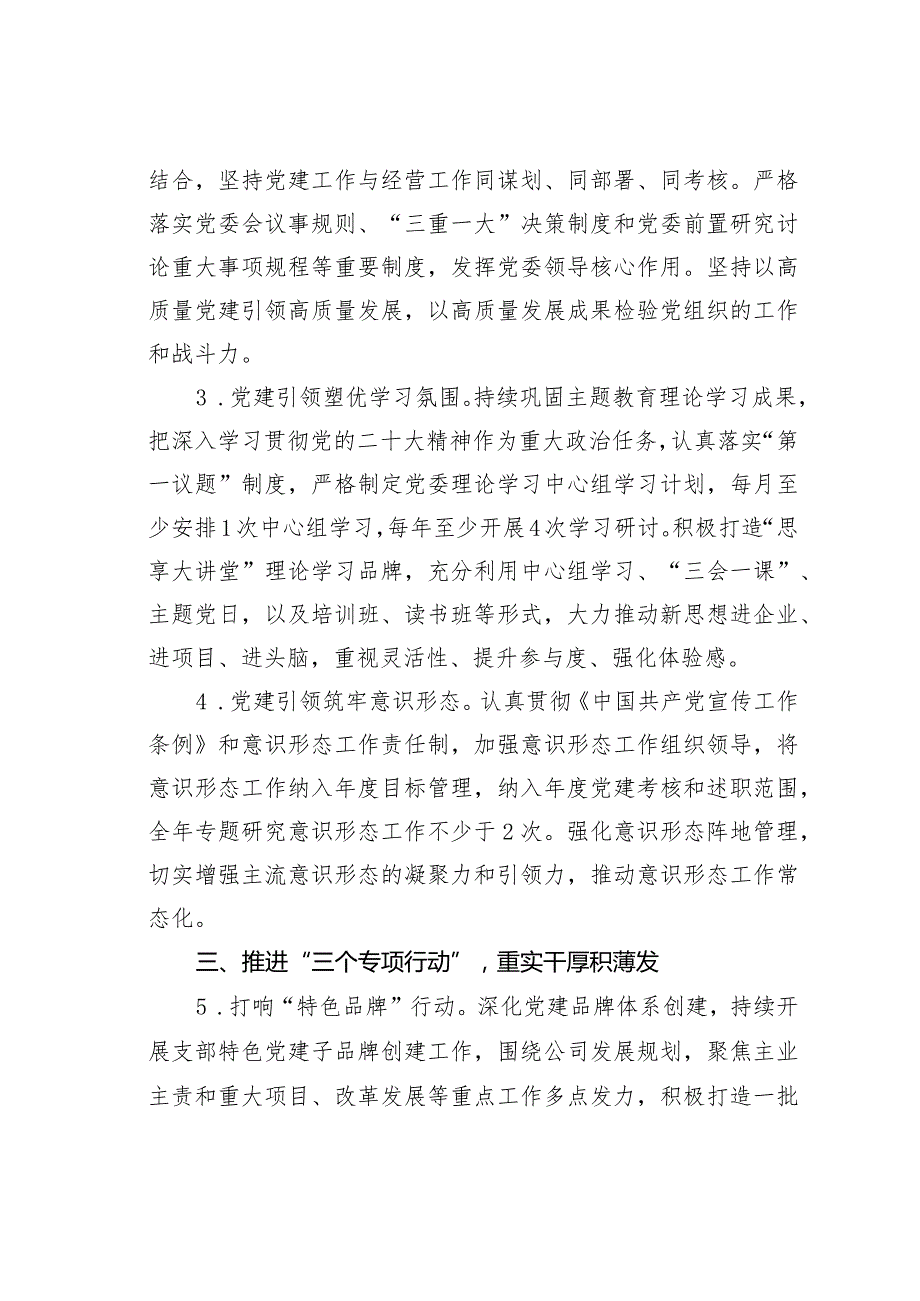 结合，坚持党建工作与经营工作同谋划、同部署、同考核。严格落实党委会议事规则、“三重一大”决策制度和党委前置研究讨论重大事项规程等重要制度，发挥党委领导核心作用。坚持以高质量党建引领高质量发展，以高质量发展成果检验党组织的工作和战斗力。

3．党建引领塑优学习氛围。持续巩固主题教育理论学习成果，把深入学习贯彻党的二十大精神作为重大政治任务，认真落实“第一议题”制度，严格制定党委理论学习中心组学习计划，每月至少安排1次中心组学习，每年至少开展4次学习研讨。积极打造“思享大讲堂”理论学习品牌，充分利用中心组学习、“三会一课”、主题党日，以及培训班、读书班等形式，大力推动新思想进企业、进项目、进头脑，重视灵活性、提升参与度、强化体验感。

4．党建引领筑牢意识形态。认真贯彻《中国共产党宣传工作条例》和意识形态工作责任制，加强意识形态工作组织领导，将意识形态工作纳入年度目标管理，纳入年度党建考核和述职范围，全年专题研究意识形态工作不少于2次。强化意识形态阵地管理，切实增强主流意识形态的凝聚力和引领力，推动意识形态工作常态化。

三、推进“三个专项行动”，重实干厚积薄发

5．打响“特色品牌”行动。深化党建品牌体系创建，持续开展支部特色党建子品牌创建工作，围绕公司发展规划，聚焦主业主责和重大项目、改革发展等重点工作多点发力，积极打造一批